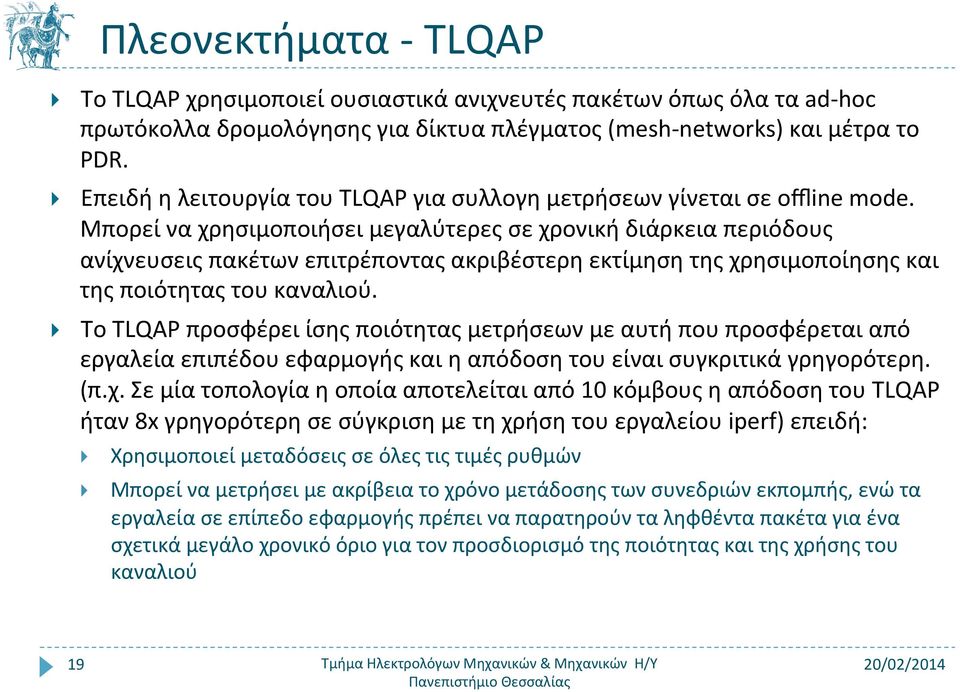 Πλεονεκτήματα - TLQAP

Το TLQAP χρησιμοποιεί ουσιαστικά ανιχνευτές πακέτων όπως όλα τα ad-hoc πρωτόκολλα δρομολόγησης για δίκτυα πλέγματος (mesh-networks) και μέτρα το PDR.

Επειδή η λειτουργία του TLQAP για συλλογη μετρήσεων γίνεται σε offline mode. Μπορεί να χρησιμοποιήσει μεγαλύτερες σε χρονική διάρκεια περιόδους ανίχνευσεις πακέτων επιτρέποντας ακριβέστερη εκτίμηση της χρησιμοποίησης και της ποιότητας του καναλιού.

Το TLQAP προσφέρει ίσης ποιότητας μετρήσεων με αυτή που προσφέρεται από εργαλεία επιπέδου εφαρμογής και η απόδοση του είναι συγκριτικά γρηγορότερη. (π.χ. Σε μία τοπολογία η οποία αποτελείται από 10 κόμβους η απόδοση του TLQAP ήταν 8x γρηγορότερη σε σύγκριση με τη χρήση του εργαλείου iperf) επειδή:

Χρησιμοποιεί μεταδόσεις σε όλες τις τιμές ρυθμών

Μπορεί να μετρήσει με ακρίβεια το χρόνο μετάδοσης των συνεδριών εκπομπής, ενώ τα εργαλεία σε επίπεδο εφαρμογής πρέπει να παρατηρούν τα ληφθέντα πακέτα για ένα σχετικά μεγάλο χρονικό όριο για τον προσδιορισμό της ποιότητας και της χρήσης του καναλιού

19

Τμήμα Ηλεκτρολόγων Μηχανικών & Μηχανικών Η/Υ
Πανεπιστήμιο Θεσσαλίας

20/02/2014